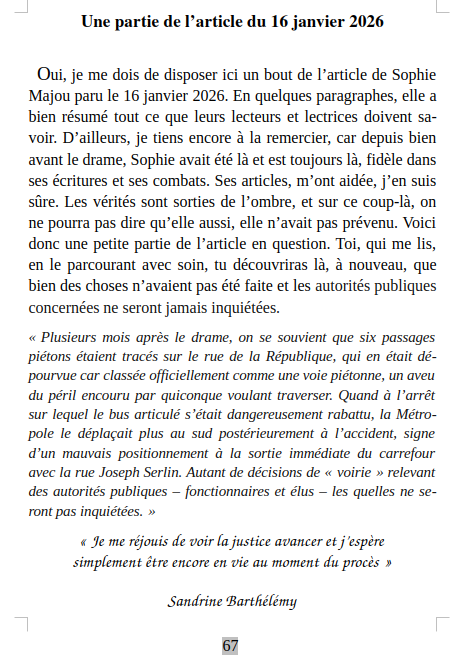 Une partie de l’article du 16 janvier 2026

Oui, je me dois de disposer ici un bout de l’article de Sophie Majou paru le 16 janvier 2026. En quelques paragraphes, elle a bien résumé tout ce que leurs lecteurs et lectrices doivent savoir. D’ailleurs, je tiens encore à la remercier, car depuis bien avant le drame, Sophie avait été là et est toujours là, fidèle dans ses écritures et ses combats. Ses articles, m’ont aidée, j’en suis sûre. Les vérités sont sorties de l’ombre, et sur ce coup-là, on ne pourra pas dire qu’elle aussi, elle n’avait pas prévenu. Voici donc une petite partie de l’article en question. Toi, qui me lis, en le parcourant avec soin, tu découvriras là, à nouveau, que bien des choses n’avaient pas été faite et les autorités publiques concernées ne seront jamais inquiétées.

« Plusieurs mois après le drame, on se souvient que six passages piétons étaient tracés sur le rue de la République, qui en était dépourvue car classée officiellement comme une voie piétonne, un aveu du péril encouru par quiconque voulant traverser. Quand à l’arrêt sur lequel le bus articulé s’était dangereusement rabattu, la Métropole le déplaçait plus au sud postérieurement à l’accident, signe d’un mauvais positionnement à la sortie immédiate du carrefour avec la rue Joseph Serlin. Autant de décisions de « voirie » relevant des autorités publiques – fonctionnaires et élus – les quelles ne seront pas inquiétées. »

« Je me réjouis de voir la justice avancer et j’espère simplement être encore en vie au moment du procès »

Sandrine Barthélémy

67